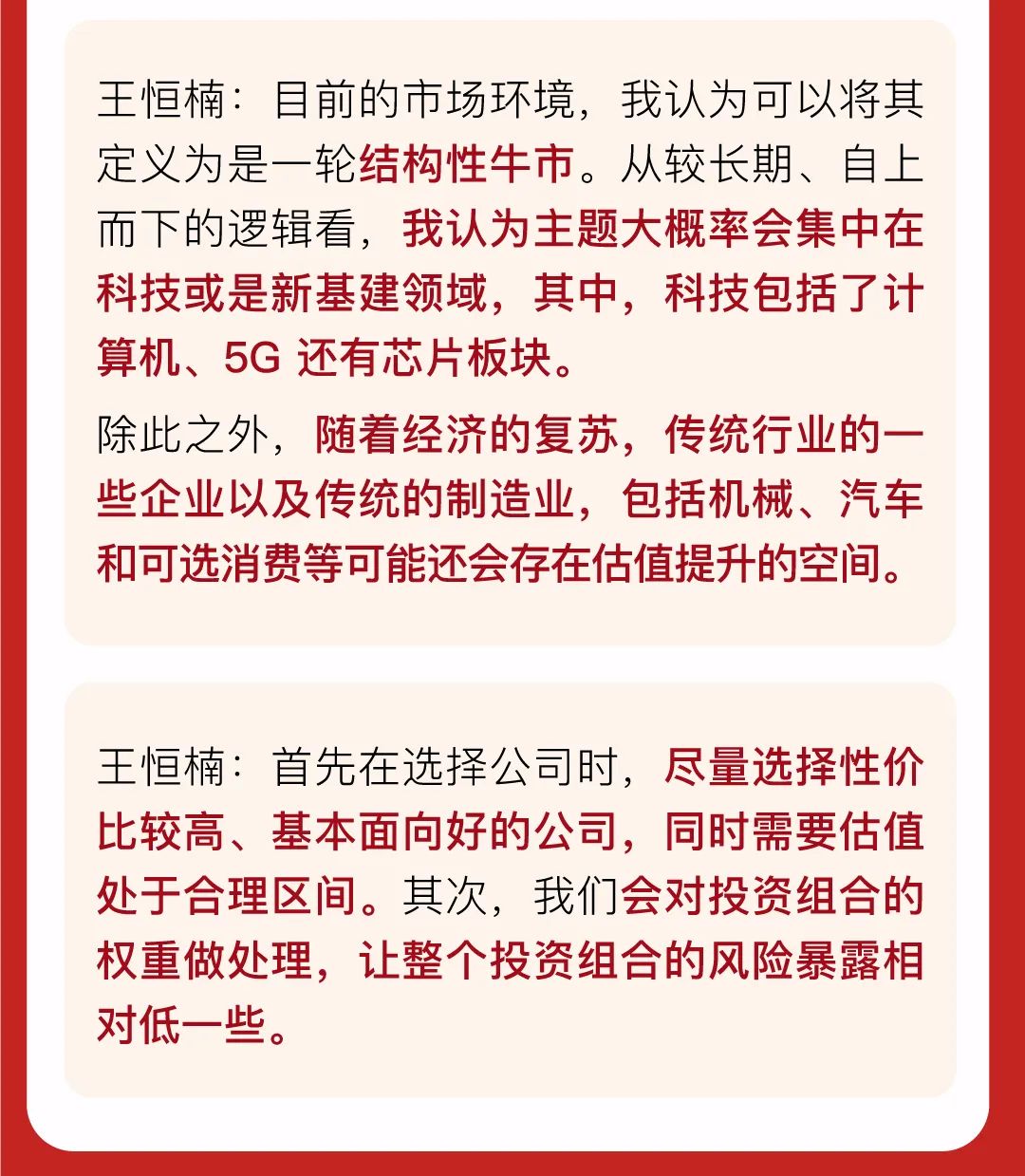 王恒楠：目前的市场环境，我认为可以将其定义为是一轮结构性牛市。从较长期、自上而下的逻辑看，我认为主题大概率会集中在科技或是新基建领域，其中，科技包括了计算机、5G 还有芯片板块。

除此之外，随着经济的复苏，传统行业的一些企业以及传统的制造业，包括机械、汽车和可选消费等可能还会存在估值提升的空间。

王恒楠：首先在选择公司时，尽量选择性价比较高、基本面向好的公司，同时需要估值处于合理区间。其次，我们会对投资组合的权重做处理，让整个投资组合的风险暴露相对低一些。